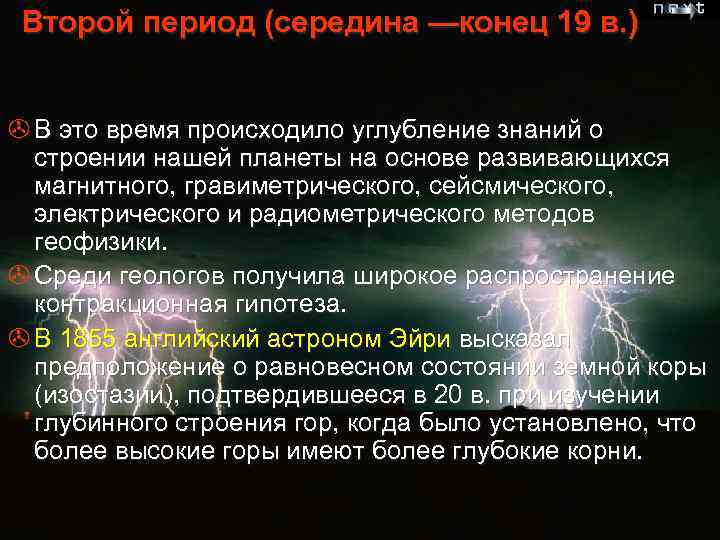 Второй период (середина —конец 19 в.)

next

В это время происходило углубление знаний о строении нашей планеты на основе развивающихся магнитного, гравиметрического, сейсмического, электрического и радиометрического методов геофизики.

Среди геологов получила широкое распространение контракционная гипотеза.

В 1855 английский астроном Эйри высказал предположение о равновесном состоянии земной коры (изостазии), подтвердившееся в 20 в. при изучении глубинного строения гор, когда было установлено, что более высокие горы имеют более глубокие корни.